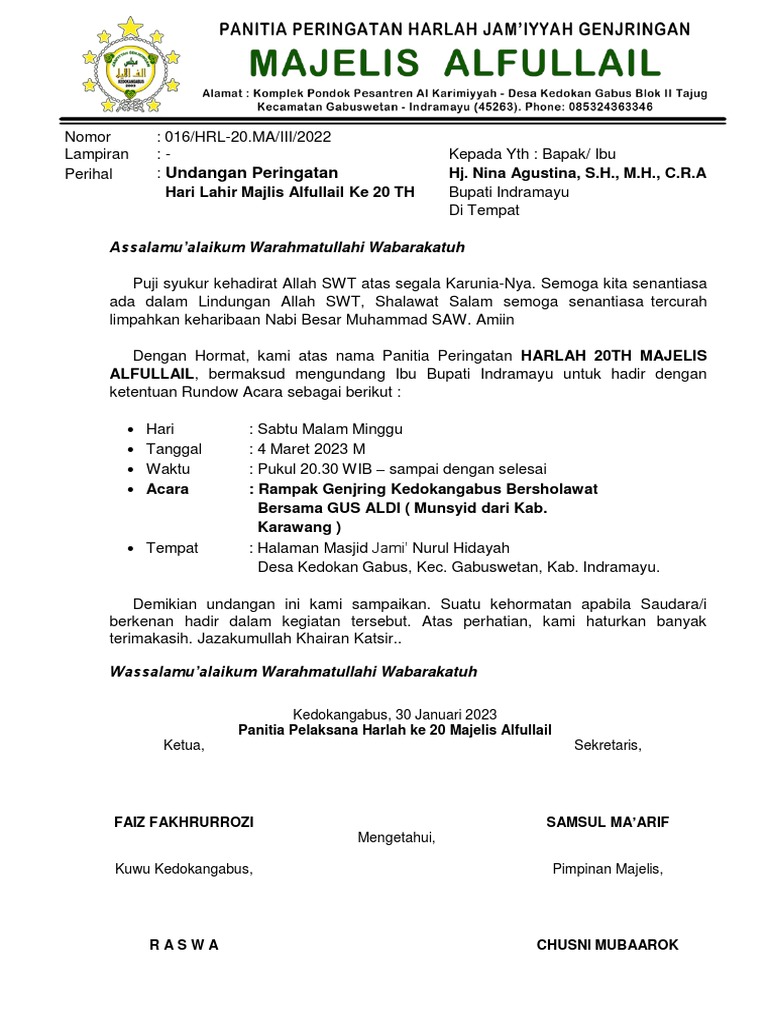 PANITIA PERINGATAN HARLAH JAM'IYYAH GENJRINGAN
MAJELIS ALFULLAIL
Alamat : Komplek Pondok Pesantren Al Karimiyyah - Desa Kedokan Gabus Blok II Tajug Kecamatan Gabuswetan - Indramayu (45263). Phone: 085324363346

Nomor : 016/HRL-20.MA/III/2022
Lampiran : -
Perihal : Undangan Peringatan Hari Lahir Majlis Alfullail Ke 20 TH

Kepada Yth : Bapak/ Ibu
Hj. Nina Agustina, S.H., M.H., C.R.A
Bupati Indramayu
Di Tempat

Assalamu'alaikum Warahmatullahi Wabarakatuh

Puji syukur kehadirat Allah SWT atas segala Karunia-Nya. Semoga kita senantiasa ada dalam Lindungan Allah SWT, Shalawat Salam semoga senantiasa tercurah limpahkan keharibaan Nabi Besar Muhammad SAW. Amiin

Dengan Hormat, kami atas nama Panitia Peringatan HARLAH 20TH MAJELIS ALFULLAIL, bermaksud mengundang Ibu Bupati Indramayu untuk hadir dengan ketentuan Rundow Acara sebagai berikut :

• Hari : Sabtu Malam Minggu
• Tanggal : 4 Maret 2023 M
• Waktu : Pukul 20.30 WIB – sampai dengan selesai
• Acara : Rampak Genjring Kedokangabus Bersholawat Bersama GUS ALDI ( Munsyid dari Kab. Karawang )
• Tempat : Halaman Masjid Jami' Nurul Hidayah Desa Kedokan Gabus, Kec. Gabuswetan, Kab. Indramayu.

Demikian undangan ini kami sampaikan. Suatu kehormatan apabila Saudara/i berkenan hadir dalam kegiatan tersebut. Atas perhatian, kami haturkan banyak terimakasih. Jazakumullah Khairan Katsir..

Wassalamu'alaikum Warahmatullahi Wabarakatuh

Kedokangabus, 30 Januari 2023
Panitia Pelaksana Harlah ke 20 Majelis Alfullail
Ketua,
Sekretaris,

FAIZ FAKHRURROZI
SAMSUL MA'ARIF

Mengetahui,
Kuwu Kedokangabus,
Pimpinan Majelis,

R A S W A
CHUSNI MUBAAROK